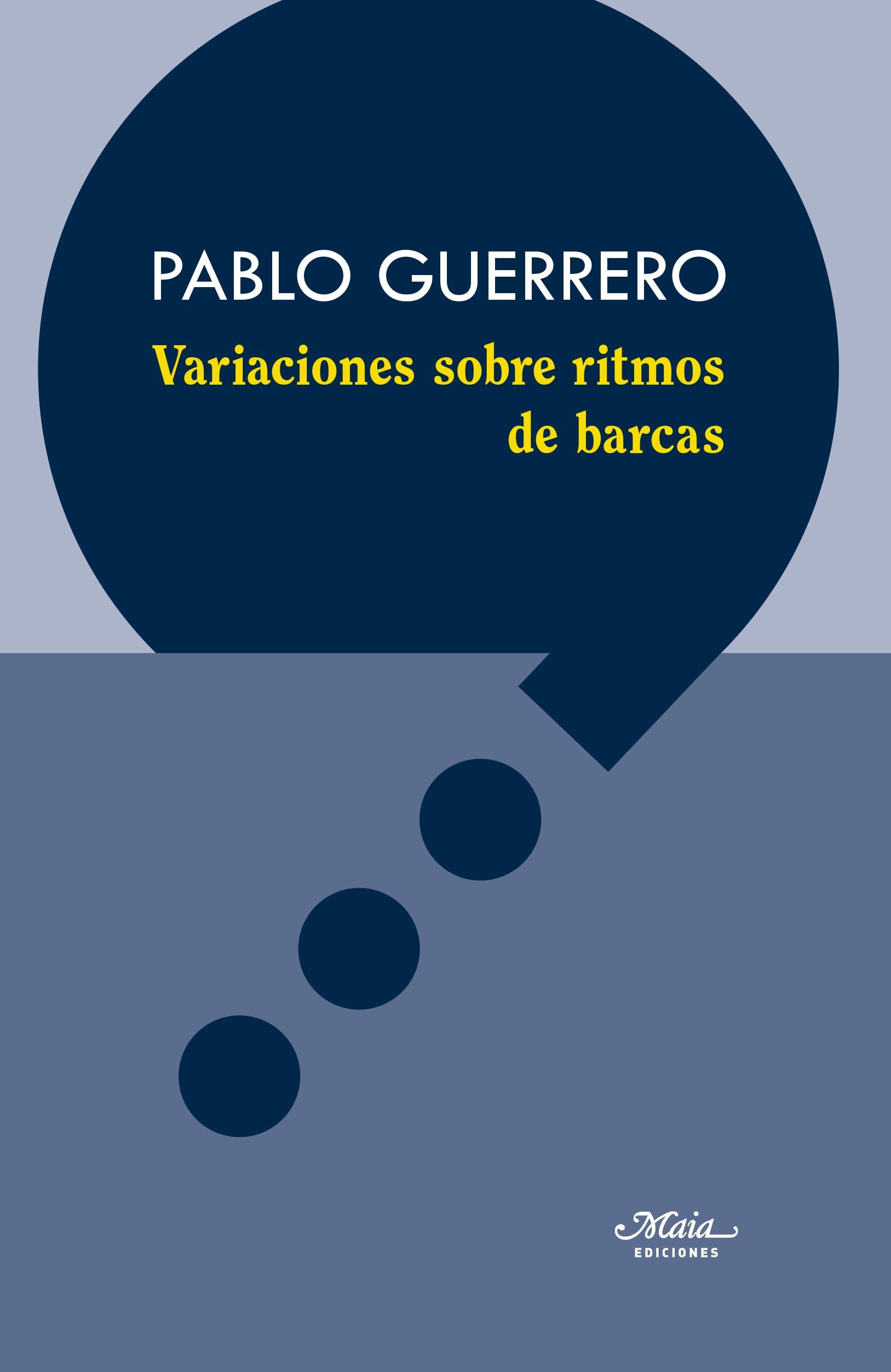 PABLO GUERRERO

Variaciones sobre ritmos de barcas

Maia
EDICIONES